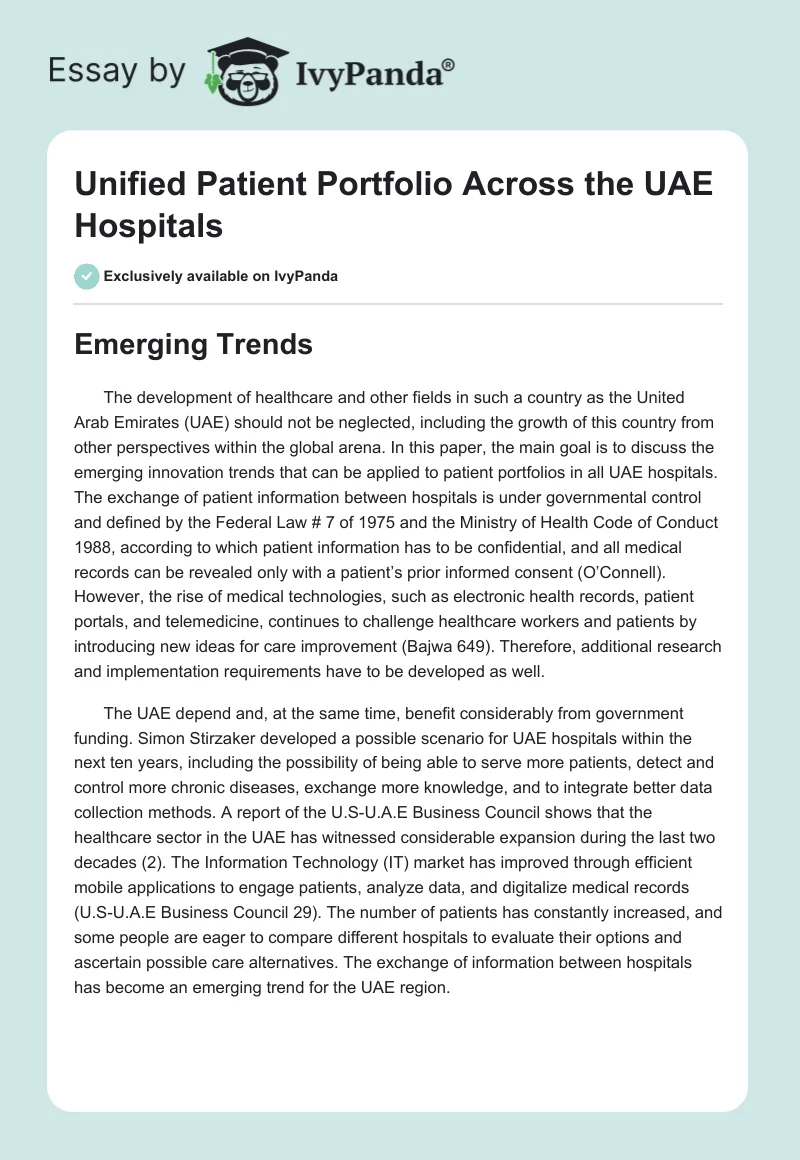 Essay by IvyPanda®

Unified Patient Portfolio Across the UAE Hospitals

Exclusively available on IvyPanda

Emerging Trends

The development of healthcare and other fields in such a country as the United Arab Emirates (UAE) should not be neglected, including the growth of this country from other perspectives within the global arena. In this paper, the main goal is to discuss the emerging innovation trends that can be applied to patient portfolios in all UAE hospitals. The exchange of patient information between hospitals is under governmental control and defined by the Federal Law # 7 of 1975 and the Ministry of Health Code of Conduct 1988, according to which patient information has to be confidential, and all medical records can be revealed only with a patient's prior informed consent (O'Connell). However, the rise of medical technologies, such as electronic health records, patient portals, and telemedicine, continues to challenge healthcare workers and patients by introducing new ideas for care improvement (Bajwa 649). Therefore, additional research and implementation requirements have to be developed as well.

The UAE depend and, at the same time, benefit considerably from government funding. Simon Stirzaker developed a possible scenario for UAE hospitals within the next ten years, including the possibility of being able to serve more patients, detect and control more chronic diseases, exchange more knowledge, and to integrate better data collection methods. A report of the U.S-U.A.E Business Council shows that the healthcare sector in the UAE has witnessed considerable expansion during the last two decades (2). The Information Technology (IT) market has improved through efficient mobile applications to engage patients, analyze data, and digitalize medical records (U.S-U.A.E Business Council 29). The number of patients has constantly increased, and some people are eager to compare different hospitals to evaluate their options and ascertain possible care alternatives. The exchange of information between hospitals has become an emerging trend for the UAE region.